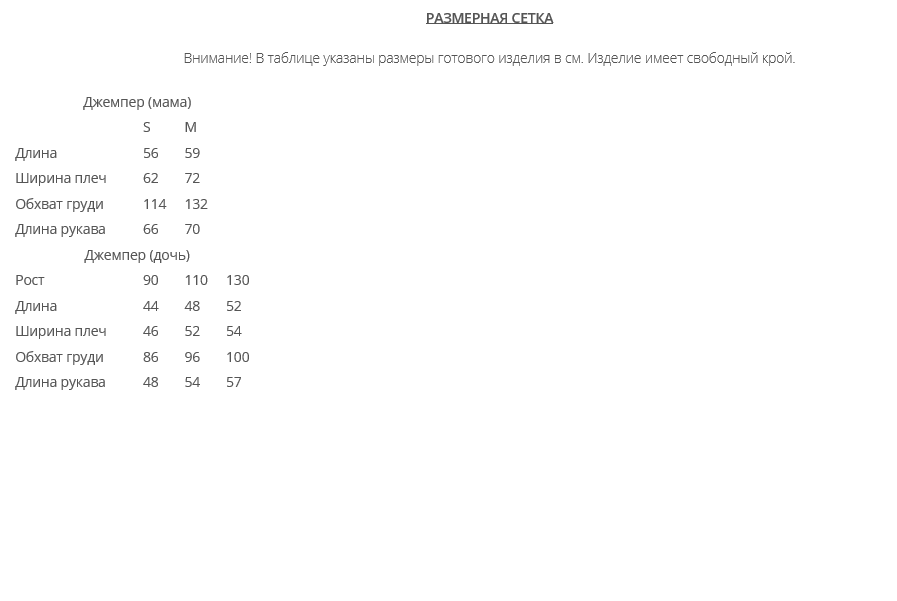 РАЗМЕРНАЯ СЕТКА

Внимание! В таблице указаны размеры готового изделия в см. Изделие имеет свободный крой.

Джемпер (мама)

| | S | M |
|---|---|---|
| Длина | 56 | 59 |
| Ширина плеч | 62 | 72 |
| Обхват груди | 114 | 132 |
| Длина рукава | 66 | 70 |

Джемпер (дочь)

| Рост | 90 | 110 | 130 |
|---|---|---|---|
| Длина | 44 | 48 | 52 |
| Ширина плеч | 46 | 52 | 54 |
| Обхват груди | 86 | 96 | 100 |
| Длина рукава | 48 | 54 | 57 |